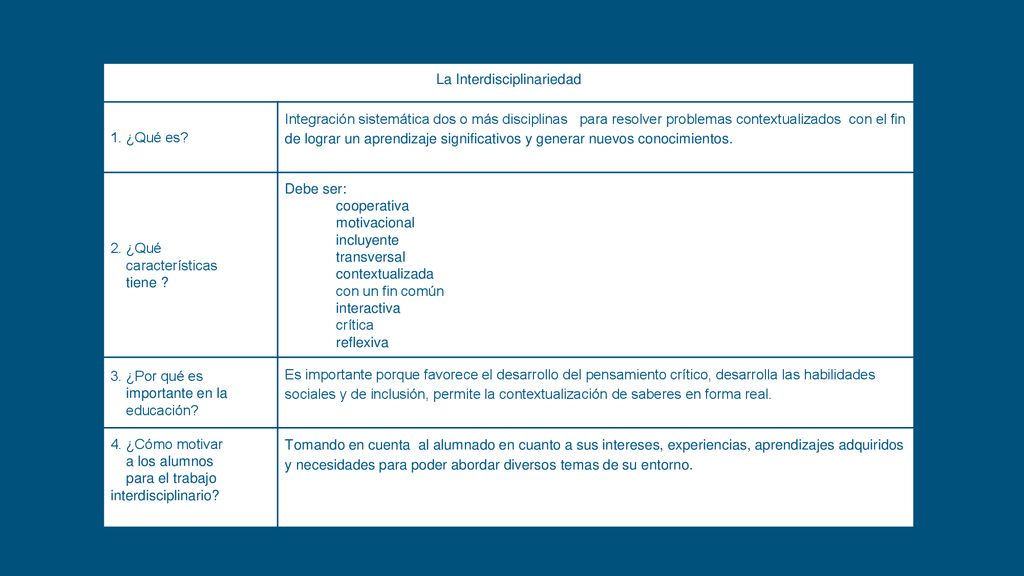 | La Interdisciplinariedad | |
|---|---|
| 1. ¿Qué es? | Integración sistemática dos o más disciplinas para resolver problemas contextualizados con el fin de lograr un aprendizaje significativos y generar nuevos conocimientos. |
| 2. ¿Qué características tiene ? | Debe ser: cooperativa motivacional incluyente transversal contextualizada con un fin común interactiva crítica reflexiva |
| 3. ¿Por qué es importante en la educación? | Es importante porque favorece el desarrollo del pensamiento crítico, desarrolla las habilidades sociales y de inclusión, permite la contextualización de saberes en forma real. |
| 4. ¿Cómo motivar a los alumnos para el trabajo interdisciplinario? | Tomando en cuenta al alumnado en cuanto a sus intereses, experiencias, aprendizajes adquiridos y necesidades para poder abordar diversos temas de su entorno. |